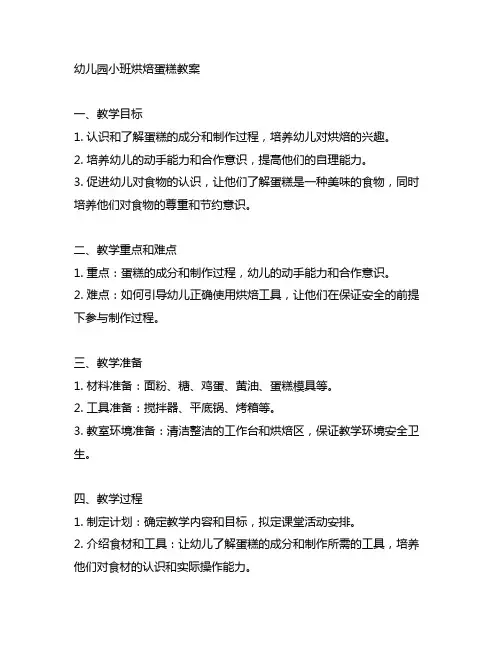 幼儿园小班烘焙蛋糕教案

一、教学目标

1. 认识和了解蛋糕的成分和制作过程，培养幼儿对烘焙的兴趣。

2. 培养幼儿的动手能力和合作意识，提高他们的自理能力。

3. 促进幼儿对食物的认识，让他们了解蛋糕是一种美味的食物，同时培养他们对食物的尊重和节约意识。

二、教学重点和难点

1. 重点：蛋糕的成分和制作过程，幼儿的动手能力和合作意识。

2. 难点：如何引导幼儿正确使用烘焙工具，让他们在保证安全的前提下参与制作过程。

三、教学准备

1. 材料准备：面粉、糖、鸡蛋、黄油、蛋糕模具等。

2. 工具准备：搅拌器、平底锅、烤箱等。

3. 教室环境准备：清洁整洁的工作台和烘焙区，保证教学环境安全卫生。

四、教学过程

1. 制定计划：确定教学内容和目标，拟定课堂活动安排。

2. 介绍食材和工具：让幼儿了解蛋糕的成分和制作所需的工具，培养他们对食材的认识和实际操作能力。